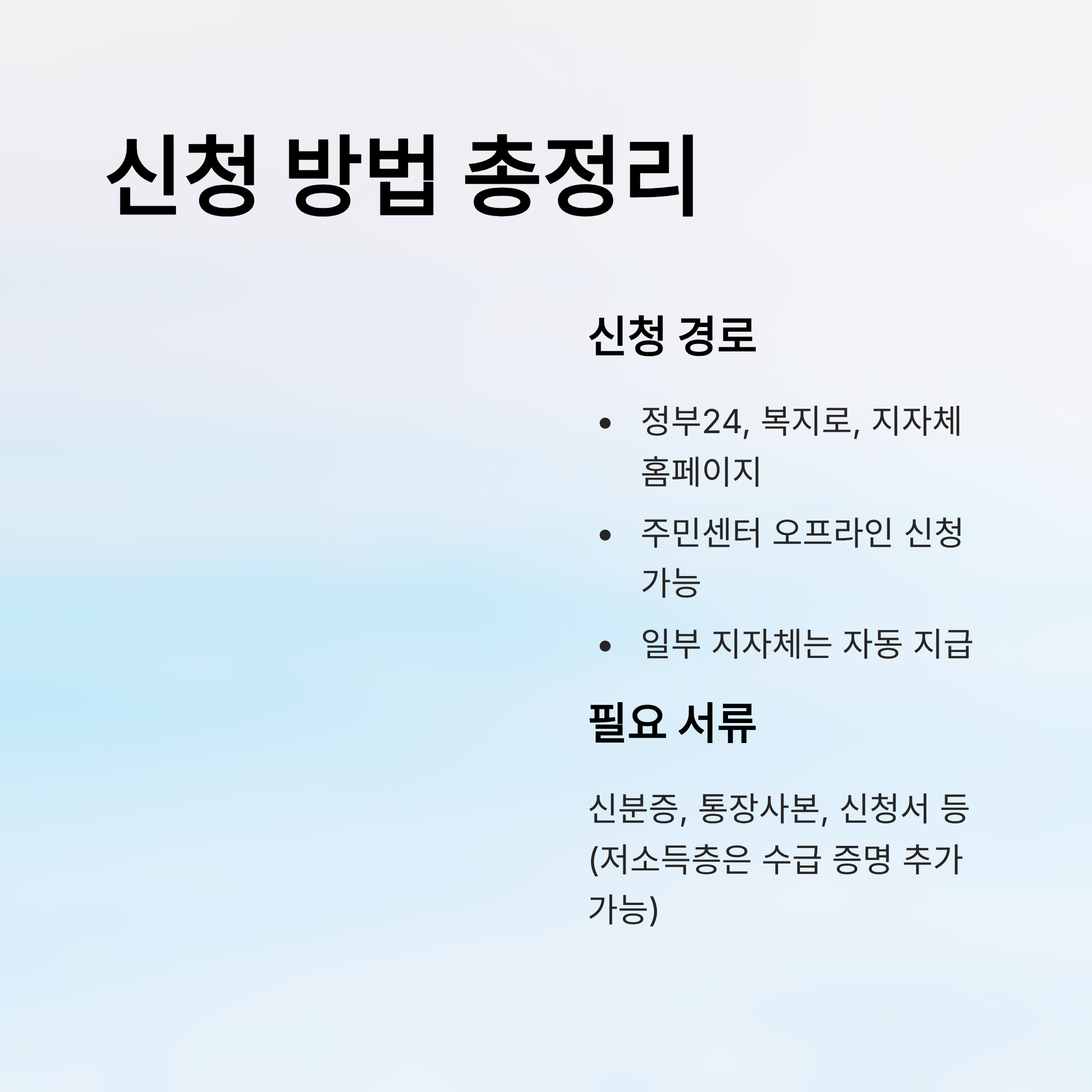 신청 방법 총정리

신청 경로

• 정부24, 복지로, 지자체 홈페이지
• 주민센터 오프라인 신청 가능
• 일부 지자체는 자동 지급

필요 서류

신분증, 통장사본, 신청서 등 (저소득층은 수급 증명 추가 가능)